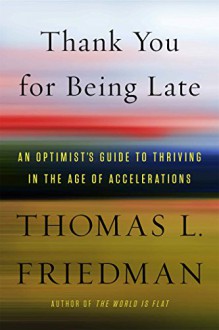 Thank You for Being Late

AN OPTIMIST'S GUIDE TO THRIVING IN THE AGE OF ACCELERATIONS

THOMAS L. FRIEDMAN

AUTHOR OF THE WORLD IS FLAT